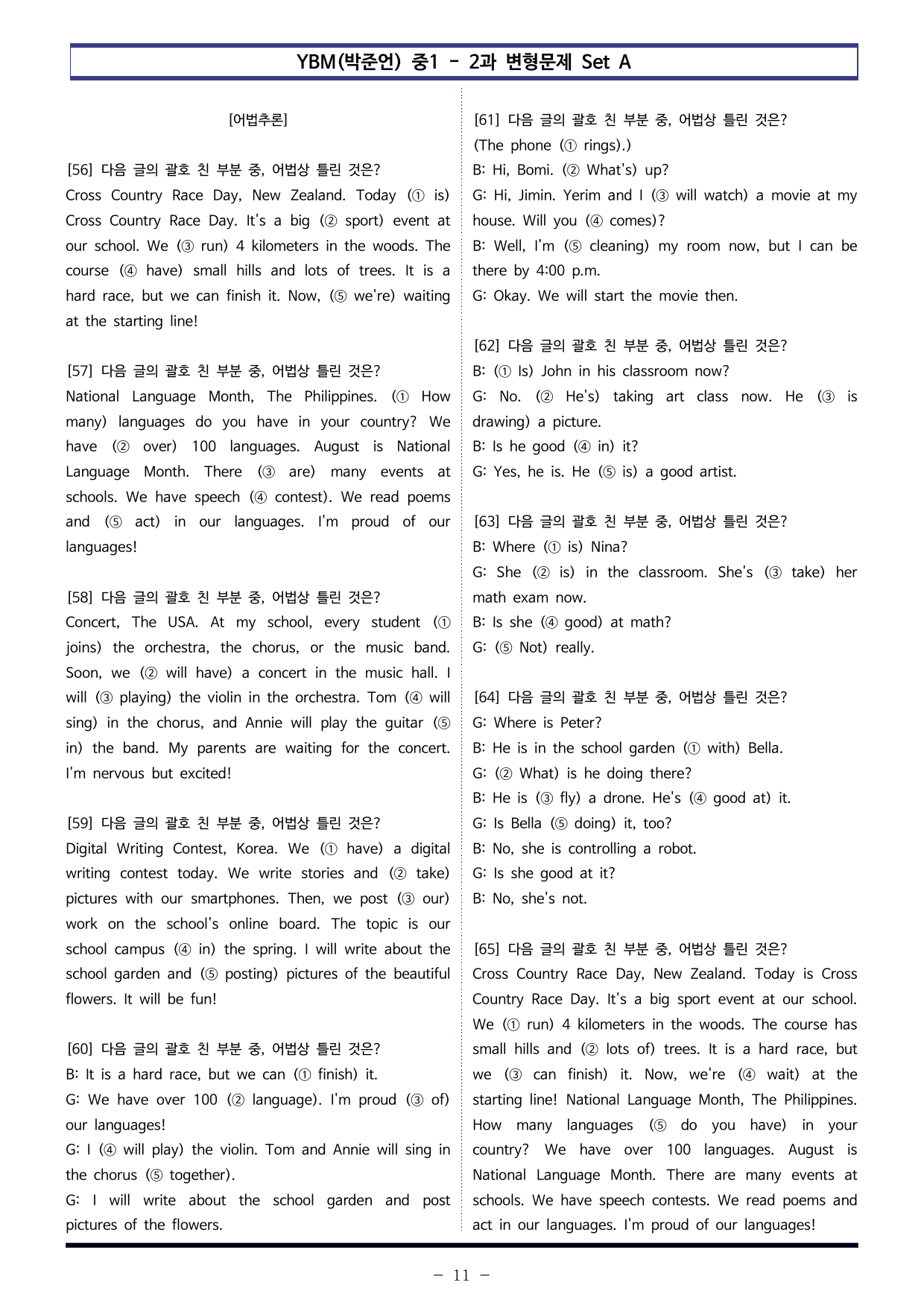 YBM(박준언) 중1 - 2과 변형문제 Set A

[어법추론]

[56] 다음 글의 괄호 친 부분 중, 어법상 틀린 것은?
Cross Country Race Day, New Zealand. Today (① is) Cross Country Race Day. It's a big (② sport) event at our school. We (③ run) 4 kilometers in the woods. The course (④ have) small hills and lots of trees. It is a hard race, but we can finish it. Now, (⑤ we're) waiting at the starting line!

[57] 다음 글의 괄호 친 부분 중, 어법상 틀린 것은?
National Language Month, The Philippines. (① How many) languages do you have in your country? We have (② over) 100 languages. August is National Language Month. There (③ are) many events at schools. We have speech (④ contest). We read poems and (⑤ act) in our languages. I'm proud of our languages!

[58] 다음 글의 괄호 친 부분 중, 어법상 틀린 것은?
Concert, The USA. At my school, every student (① joins) the orchestra, the chorus, or the music band. Soon, we (② will have) a concert in the music hall. I will (③ playing) the violin in the orchestra. Tom (④ will sing) in the chorus, and Annie will play the guitar (⑤ in) the band. My parents are waiting for the concert. I'm nervous but excited!

[59] 다음 글의 괄호 친 부분 중, 어법상 틀린 것은?
Digital Writing Contest, Korea. We (① have) a digital writing contest today. We write stories and (② take) pictures with our smartphones. Then, we post (③ our) work on the school's online board. The topic is our school campus (④ in) the spring. I will write about the school garden and (⑤ posting) pictures of the beautiful flowers. It will be fun!

[60] 다음 글의 괄호 친 부분 중, 어법상 틀린 것은?
B: It is a hard race, but we can (① finish) it.
G: We have over 100 (② language). I'm proud (③ of) our languages!
G: I (④ will play) the violin. Tom and Annie will sing in the chorus (⑤ together).
G: I will write about the school garden and post pictures of the flowers.

[61] 다음 글의 괄호 친 부분 중, 어법상 틀린 것은?
(The phone (① rings).)
B: Hi, Bomi. (② What's) up?
G: Hi, Jimin. Yerim and I (③ will watch) a movie at my house. Will you (④ comes)?
B: Well, I'm (⑤ cleaning) my room now, but I can be there by 4:00 p.m.
G: Okay. We will start the movie then.

[62] 다음 글의 괄호 친 부분 중, 어법상 틀린 것은?
B: (① Is) John in his classroom now?
G: No. (② He's) taking art class now. He (③ is drawing) a picture.
B: Is he good (④ in) it?
G: Yes, he is. He (⑤ is) a good artist.

[63] 다음 글의 괄호 친 부분 중, 어법상 틀린 것은?
B: Where (① is) Nina?
G: She (② is) in the classroom. She's (③ take) her math exam now.
B: Is she (④ good) at math?
G: (⑤ Not) really.

[64] 다음 글의 괄호 친 부분 중, 어법상 틀린 것은?
G: Where is Peter?
B: He is in the school garden (① with) Bella.
G: (② What) is he doing there?
B: He is (③ fly) a drone. He's (④ good at) it.
G: Is Bella (⑤ doing) it, too?
B: No, she is controlling a robot.
G: Is she good at it?
B: No, she's not.

[65] 다음 글의 괄호 친 부분 중, 어법상 틀린 것은?
Cross Country Race Day, New Zealand. Today is Cross Country Race Day. It's a big sport event at our school. We (① run) 4 kilometers in the woods. The course has small hills and (② lots of) trees. It is a hard race, but we (③ can finish) it. Now, we're (④ wait) at the starting line! National Language Month, The Philippines. How many languages (⑤ do you have) in your country? We have over 100 languages. August is National Language Month. There are many events at schools. We have speech contests. We read poems and act in our languages. I'm proud of our languages!

- 11 -